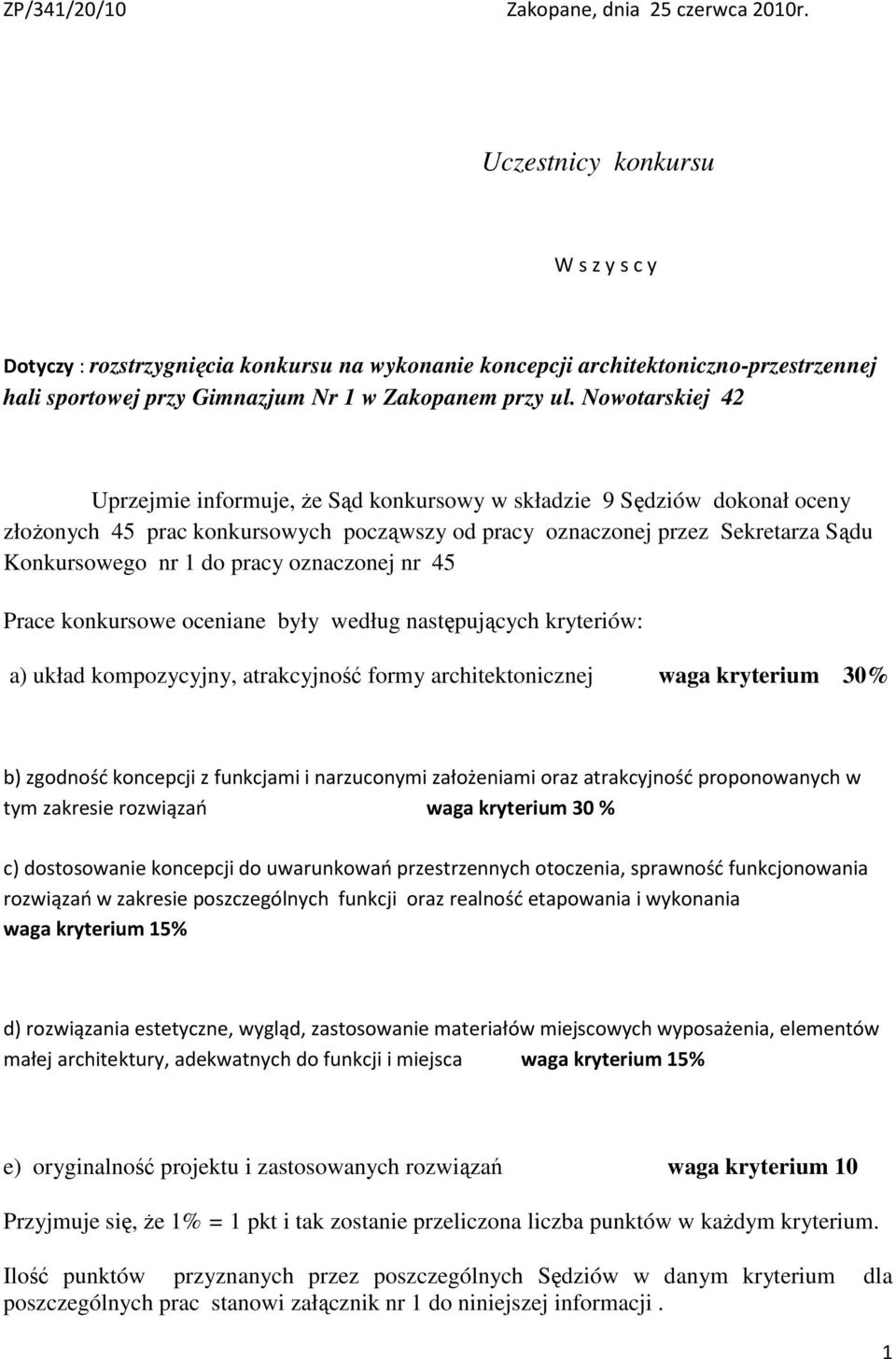 ZP/341/20/10 Zakopane, dnia 25 czerwca 2010r.

Uczestnicy konkursu

W s z y s c y

Dotyczy : rozstrzygnięcia konkursu na wykonanie koncepcji architektoniczno-przestrzennej hali sportowej przy Gimnazjum Nr 1 w Zakopanem przy ul. Nowotarskiej 42

Uprzejmie informuje, że Sąd konkursowy w składzie 9 Sędziów dokonał oceny złożonych 45 prac konkursowych począwszy od pracy oznaczonej przez Sekretarza Sądu Konkursowego nr 1 do pracy oznaczonej nr 45

Prace konkursowe oceniane były według następujących kryteriów:

a) układ kompozycyjny, atrakcyjność formy architektonicznej waga kryterium 30%

b) zgodność koncepcji z funkcjami i narzuconymi założeniami oraz atrakcyjność proponowanych w tym zakresie rozwiązań waga kryterium 30 %

c) dostosowanie koncepcji do uwarunkowań przestrzennych otoczenia, sprawność funkcjonowania rozwiązań w zakresie poszczególnych funkcji oraz realność etapowania i wykonania waga kryterium 15%

d) rozwiązania estetyczne, wygląd, zastosowanie materiałów miejscowych wyposażenia, elementów małej architektury, adekwatnych do funkcji i miejsca waga kryterium 15%

e) oryginalność projektu i zastosowanych rozwiązań waga kryterium 10

Przyjmuje się, że 1% = 1 pkt i tak zostanie przeliczona liczba punktów w każdym kryterium.

Ilość punktów przyznanych przez poszczególnych Sędziów w danym kryterium dla poszczególnych prac stanowi załącznik nr 1 do niniejszej informacji .

1